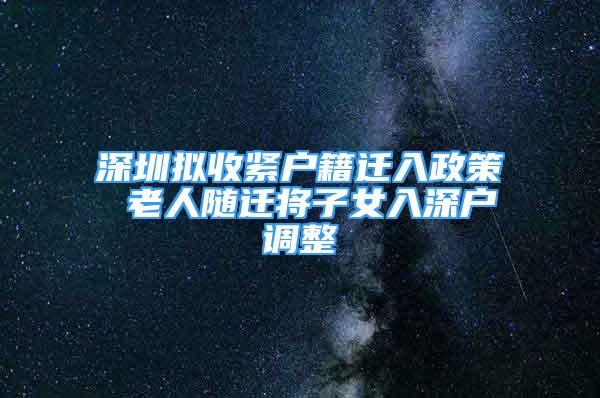 深圳拟收紧户籍迁入政策 老人随迁将子女入深户调整